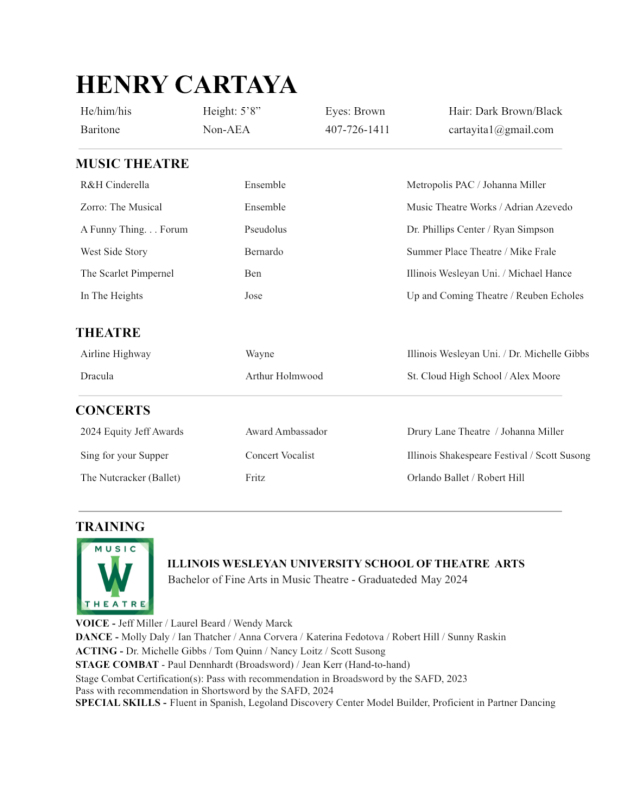 HENRY CARTAYA

| He/him/his | Height: 5'8" | Eyes: Brown | Hair: Dark Brown/Black |
|---|---|---|---|
| Baritone | Non-AEA | 407-726-1411 | cartayita1@gmail.com |

MUSIC THEATRE

| R&H Cinderella | Ensemble | Metropolis PAC / Johanna Miller |
|---|---|---|
| Zorro: The Musical | Ensemble | Music Theatre Works / Adrian Azevedo |
| A Funny Thing. . . Forum | Pseudolus | Dr. Phillips Center / Ryan Simpson |
| West Side Story | Bernardo | Summer Place Theatre / Mike Frale |
| The Scarlet Pimpernel | Ben | Illinois Wesleyan Uni. / Michael Hance |
| In The Heights | Jose | Up and Coming Theatre / Reuben Echoles |

THEATRE

| Airline Highway | Wayne | Illinois Wesleyan Uni. / Dr. Michelle Gibbs |
|---|---|---|
| Dracula | Arthur Holmwood | St. Cloud High School / Alex Moore |

CONCERTS

| 2024 Equity Jeff Awards | Award Ambassador | Drury Lane Theatre / Johanna Miller |
|---|---|---|
| Sing for your Supper | Concert Vocalist | Illinois Shakespeare Festival / Scott Susong |
| The Nutcracker (Ballet) | Fritz | Orlando Ballet / Robert Hill |

TRAINING

MUSIC W THEATRE

ILLINOIS WESLEYAN UNIVERSITY SCHOOL OF THEATRE ARTS
Bachelor of Fine Arts in Music Theatre - Graduateded May 2024

VOICE - Jeff Miller / Laurel Beard / Wendy Marck
DANCE - Molly Daly / Ian Thatcher / Anna Corvera / Katerina Fedotova / Robert Hill / Sunny Raskin
ACTING - Dr. Michelle Gibbs / Tom Quinn / Nancy Loitz / Scott Susong
STAGE COMBAT - Paul Dennhardt (Broadsword) / Jean Kerr (Hand-to-hand)
Stage Combat Certification(s): Pass with recommendation in Broadsword by the SAFD, 2023
Pass with recommendation in Shortsword by the SAFD, 2024
SPECIAL SKILLS - Fluent in Spanish, Legoland Discovery Center Model Builder, Proficient in Partner Dancing